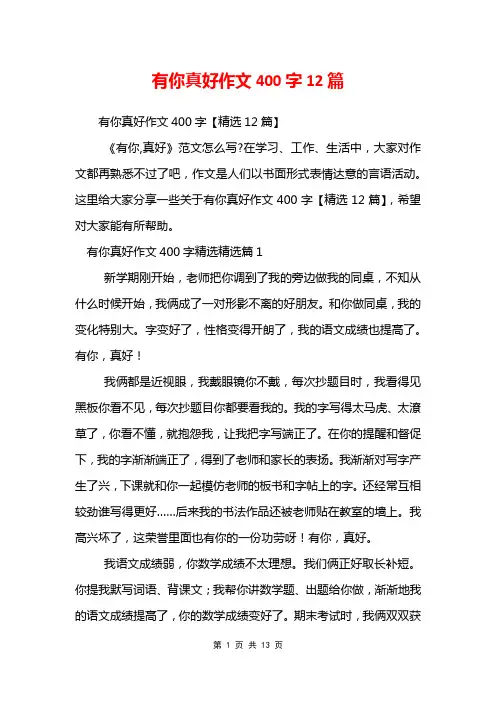 有你真好作文 400 字 12 篇

有你真好作文 400 字【精选 12 篇】

《有你,真好》范文怎么写?在学习、工作、生活中，大家对作文都再熟悉不过了吧，作文是人们以书面形式表情达意的言语活动。这里给大家分享一些关于有你真好作文 400 字【精选 12 篇】，希望对大家能有所帮助。

有你真好作文 400 字精选精选篇 1

新学期刚开始，老师把你调到了我的旁边做我的同桌，不知从什么时候开始，我俩成了一对形影不离的好朋友。和你做同桌，我的变化特别大。字变好了，性格变得开朗了，我的语文成绩也提高了。有你，真好！

我俩都是近视眼，我戴眼镜你不戴，每次抄题目时，我看得见黑板你看不见，每次抄题目你都要看我的。我的字写得太马虎、太潦草了，你看不懂，就抱怨我，让我把字写端正了。在你的提醒和督促下，我的字渐渐端正了，得到了老师和家长的表扬。我渐渐对写字产生了兴，下课就和你一起模仿老师的板书和字帖上的字。还经常互相较劲谁写得更好……后来我的书法作品还被老师贴在教室的墙上。我高兴坏了，这荣誉里面也有你的一份功劳呀！有你，真好。

我语文成绩弱，你数学成绩不太理想。我们俩正好取长补短。你提我默写词语、背课文；我帮你讲数学题、出题给你做，渐渐地我的语文成绩提高了，你的数学成绩变好了。期末考试时，我俩双双获

第 1 页 共 13 页